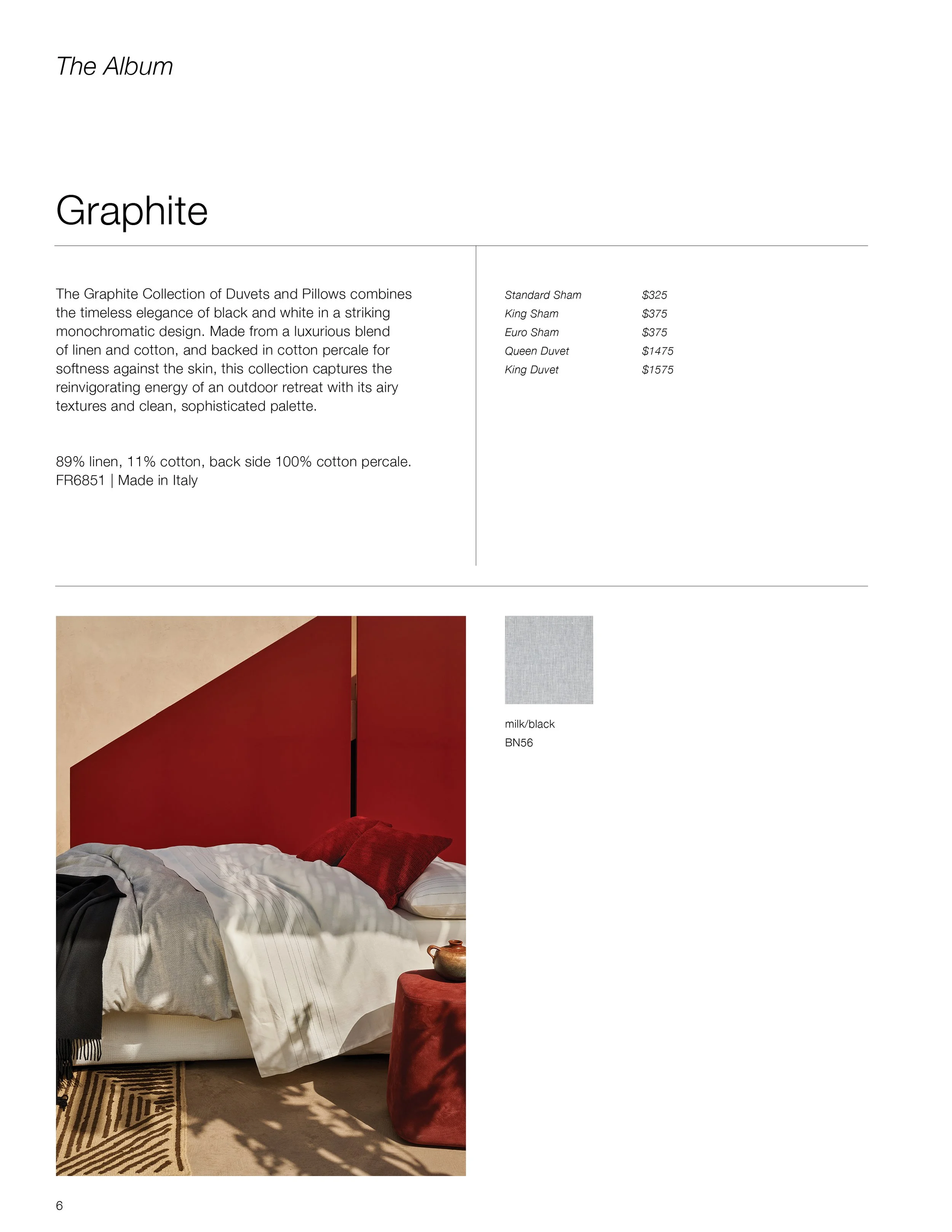 The Album

Graphite

The Graphite Collection of Duvets and Pillows combines the timeless elegance of black and white in a striking monochromatic design. Made from a luxurious blend of linen and cotton, and backed in cotton percale for softness against the skin, this collection captures the reinvigorating energy of an outdoor retreat with its airy textures and clean, sophisticated palette.

89% linen, 11% cotton, back side 100% cotton percale.
FR6851 | Made in Italy

Standard Sham $325
King Sham $375
Euro Sham $375
Queen Duvet $1475
King Duvet $1575

milk/black
BN56

6